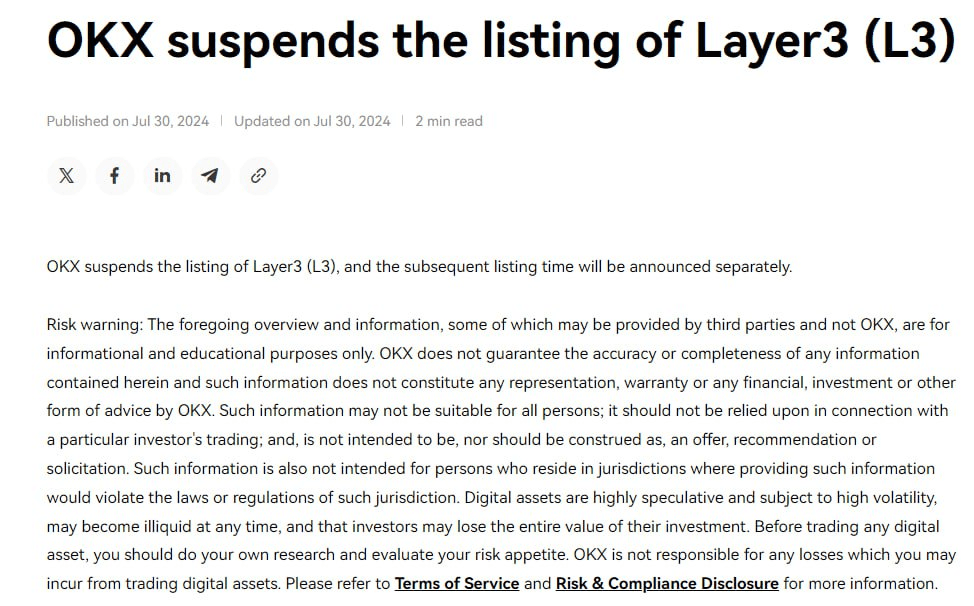 OKX suspends the listing of Layer3 (L3)

Published on Jul 30, 2024 | Updated on Jul 30, 2024 | 2 min read

OKX suspends the listing of Layer3 (L3), and the subsequent listing time will be announced separately.

Risk warning: The foregoing overview and information, some of which may be provided by third parties and not OKX, are for informational and educational purposes only. OKX does not guarantee the accuracy or completeness of any information contained herein and such information does not constitute any representation, warranty or any financial, investment or other form of advice by OKX. Such information may not be suitable for all persons; it should not be relied upon in connection with a particular investor's trading; and, is not intended to be, nor should be construed as, an offer, recommendation or solicitation. Such information is also not intended for persons who reside in jurisdictions where providing such information would violate the laws or regulations of such jurisdiction. Digital assets are highly speculative and subject to high volatility, may become illiquid at any time, and that investors may lose the entire value of their investment. Before trading any digital asset, you should do your own research and evaluate your risk appetite. OKX is not responsible for any losses which you may incur from trading digital assets. Please refer to Terms of Service and Risk & Compliance Disclosure for more information.